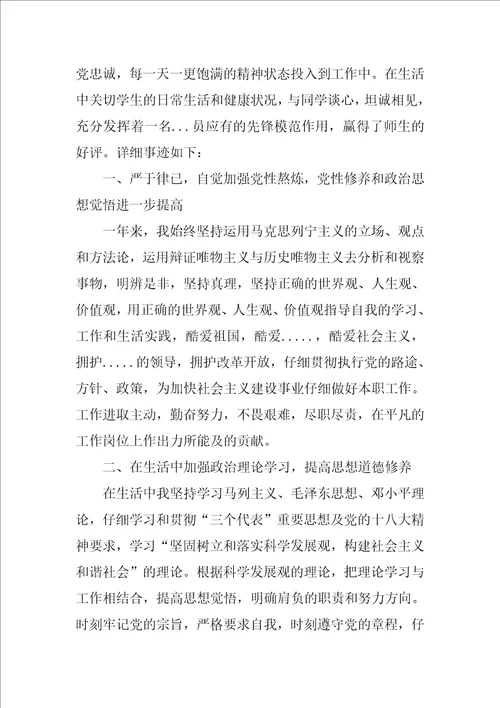 党忠诚，每一天一更饱满的精神状态投入到工作中。在生活中关切学生的日常生活和健康状况，与同学谈心，坦诚相见，充分发挥着一名...员应有的先锋模范作用，赢得了师生的好评。详细事迹如下：

一、严于律已，自觉加强党性熬炼，党性修养和政治思想觉悟进一步提高

一年来，我始终坚持运用马克思列宁主义的立场、观点和方法论，运用辩证唯物主义与历史唯物主义去分析和视察事物，明辨是非，坚持真理，坚持正确的世界观、人生观、价值观，用正确的世界观、人生观、价值观指导自我的学习、工作和生活实践，酷爱祖国，酷爱.....，酷爱社会主义，拥护.....的领导，拥护改革开放，仔细贯彻执行党的路途、方针、政策，为加快社会主义建设事业仔细做好本职工作。工作进取主动，勤奋努力，不畏艰难，尽职尽责，在平凡的工作岗位上作出力所能及的贡献。

二、在生活中加强政治理论学习，提高思想道德修养

在生活中我坚持学习马列主义、毛泽东思想、邓小平理论，仔细学习和贯彻“三个代表”重要思想及党的十八大精神要求，学习“坚固树立和落实科学发展观，构建社会主义和谐社会”的理论。根据科学发展观的理论，把理论学习与工作相结合，提高思想觉悟，明确肩负的职责和努力方向。时刻牢记党的宗旨，严格要求自我，时刻遵守党的章程，仔